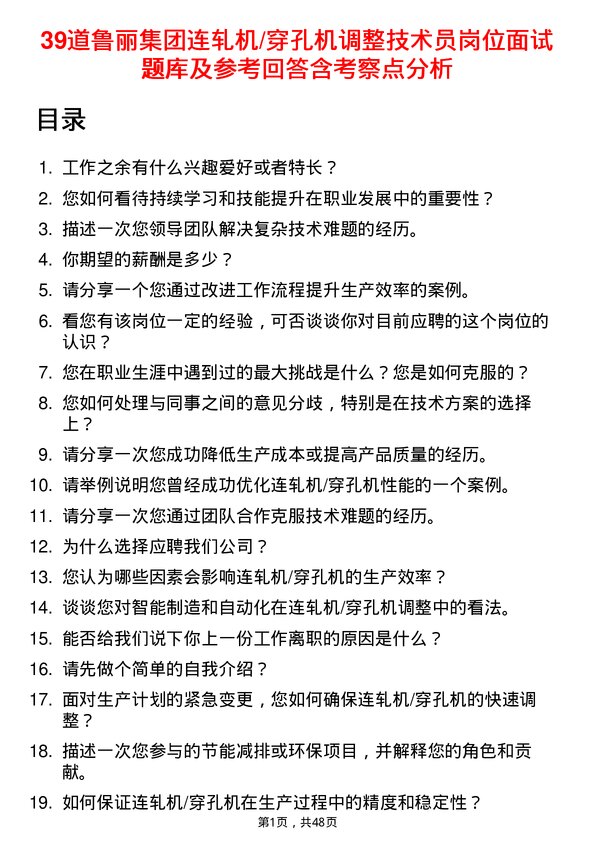 39道鲁丽集团连轧机/穿孔机调整技术员岗位面试题库及参考回答含考察点分析

目录

1. 工作之余有什么兴趣爱好或者特长？
2. 您如何看待持续学习和技能提升在职业发展中的重要性？
3. 描述一次您领导团队解决复杂技术难题的经历。
4. 你期望的薪酬是多少？
5. 请分享一个您通过改进工作流程提升生产效率的案例。
6. 看您有该岗位一定的经验，可否谈谈你对目前应聘的这个岗位的认识？
7. 您在职业生涯中遇到过的最大挑战是什么？您是如何克服的？
8. 您如何处理与同事之间的意见分歧，特别是在技术方案的选择上？
9. 请分享一次您成功降低生产成本或提高产品质量的经历。
10. 请举例说明您曾经成功优化连轧机/穿孔机性能的一个案例。
11. 请分享一次您通过团队合作克服技术难题的经历。
12. 为什么选择应聘我们公司？
13. 您认为哪些因素会影响连轧机/穿孔机的生产效率？
14. 谈谈您对智能制造和自动化在连轧机/穿孔机调整中的看法。
15. 能否给我们说下你上一份工作离职的原因是什么？
16. 请先做个简单的自我介绍？
17. 面对生产计划的紧急变更，您如何确保连轧机/穿孔机的快速调整？
18. 描述一次您参与的节能减排或环保项目，并解释您的角色和贡献。
19. 如何保证连轧机/穿孔机在生产过程中的精度和稳定性？

第1页，共48页